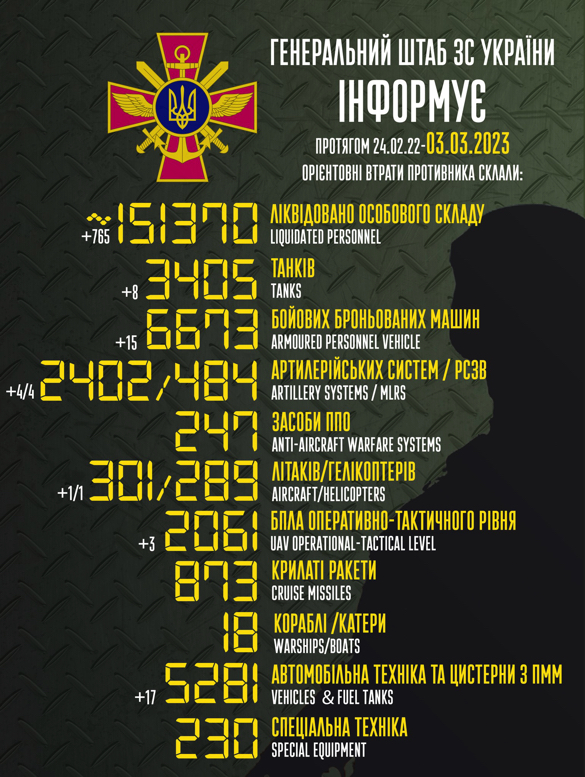 ГЕНЕРАЛЬНИЙ ШТАБ ЗС УКРАЇНИ
ІНФОРМУЄ
ПРОТЯГОМ 24.02.22-03.03.2023
ОРІЄНТОВНІ ВТРАТИ ПРОТИВНИКА СКЛАЛИ:

+765 ~151370 ЛІКВІДОВАНО ОСОБОВОГО СКЛАДУ
LIQUIDATED PERSONNEL

+8 3405 ТАНКІВ
TANKS

+15 6673 БОЙОВИХ БРОНЬОВАНИХ МАШИН
ARMOURED PERSONNEL VEHICLE

+4/4 2402/484 АРТИЛЕРІЙСЬКИХ СИСТЕМ / РСЗВ
ARTILLERY SYSTEMS / MLRS

247 ЗАСОБИ ППО
ANTI-AIRCRAFT WARFARE SYSTEMS

+1/1 301/289 ЛІТАКІВ/ГЕЛІКОПТЕРІВ
AIRCRAFT/HELICOPTERS

+3 2061 БПЛА ОПЕРАТИВНО-ТАКТИЧНОГО РІВНЯ
UAV OPERATIONAL-TACTICAL LEVEL

873 КРИЛАТІ РАКЕТИ
CRUISE MISSILES

18 КОРАБЛІ /КАТЕРИ
WARSHIPS/BOATS

+17 5281 АВТОМОБІЛЬНА ТЕХНІКА ТА ЦИСТЕРНИ З ПММ
VEHICLES & FUEL TANKS

230 СПЕЦІАЛЬНА ТЕХНІКА
SPECIAL EQUIPMENT